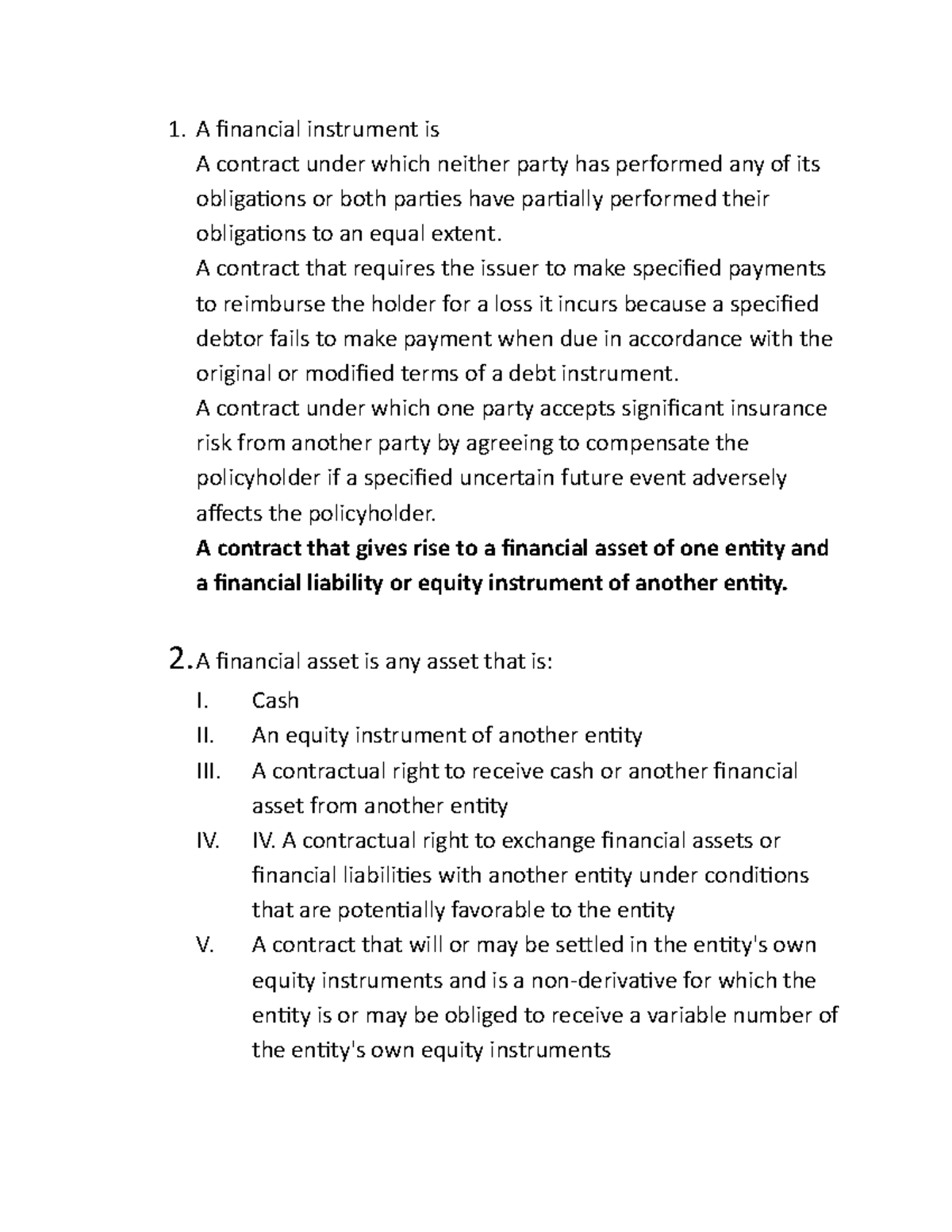 1. A financial instrument is

A contract under which neither party has performed any of its obligations or both parties have partially performed their obligations to an equal extent.

A contract that requires the issuer to make specified payments to reimburse the holder for a loss it incurs because a specified debtor fails to make payment when due in accordance with the original or modified terms of a debt instrument.

A contract under which one party accepts significant insurance risk from another party by agreeing to compensate the policyholder if a specified uncertain future event adversely affects the policyholder.

A contract that gives rise to a financial asset of one entity and a financial liability or equity instrument of another entity.

2. A financial asset is any asset that is:

I. Cash
II. An equity instrument of another entity
III. A contractual right to receive cash or another financial asset from another entity
IV. IV. A contractual right to exchange financial assets or financial liabilities with another entity under conditions that are potentially favorable to the entity
V. A contract that will or may be settled in the entity's own equity instruments and is a non-derivative for which the entity is or may be obliged to receive a variable number of the entity's own equity instruments